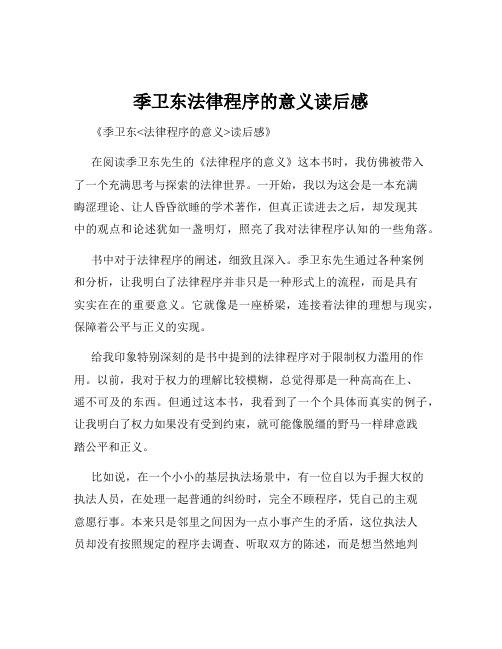 季卫东法律程序的意义读后感

《季卫东<法律程序的意义>读后感》

在阅读季卫东先生的《法律程序的意义》这本书时，我仿佛被带入了一个充满思考与探索的法律世界。一开始，我以为这会是一本充满晦涩理论、让人昏昏欲睡的学术著作，但真正读进去之后，却发现其中的观点和论述犹如一盏明灯，照亮了我对法律程序认知的一些角落。

书中对于法律程序的阐述，细致且深入。季卫东先生通过各种案例和分析，让我明白了法律程序并非只是一种形式上的流程，而是具有实实在在的重要意义。它就像是一座桥梁，连接着法律的理想与现实，保障着公平与正义的实现。

给我印象特别深刻的是书中提到的法律程序对于限制权力滥用的作用。以前，我对于权力的理解比较模糊，总觉得那是一种高高在上、遥不可及的东西。但通过这本书，我看到了一个个具体而真实的例子，让我明白了权力如果没有受到约束，就可能像脱缰的野马一样肆意践踏公平和正义。

比如说，在一个小小的基层执法场景中，有一位自以为手握大权的执法人员，在处理一起普通的纠纷时，完全不顾程序，凭自己的主观意愿行事。本来只是邻里之间因为一点小事产生的矛盾，这位执法人员却没有按照规定的程序去调查、听取双方的陈述，而是想当然地判